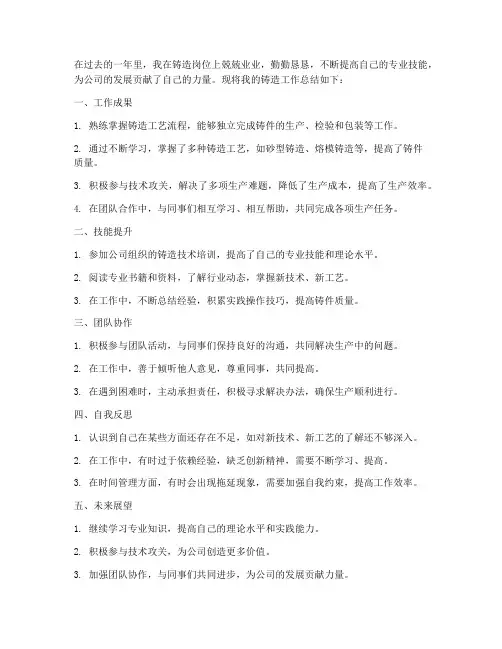 在过去的一年里，我在铸造岗位上兢兢业业，勤勤恳恳，不断提高自己的专业技能，为公司的发展贡献了自己的力量。现将我的铸造工作总结如下：

一、工作成果

1. 熟练掌握铸造工艺流程，能够独立完成铸件的生产、检验和包装等工作。

2. 通过不断学习，掌握了多种铸造工艺，如砂型铸造、熔模铸造等，提高了铸件质量。

3. 积极参与技术攻关，解决了多项生产难题，降低了生产成本，提高了生产效率。

4. 在团队合作中，与同事们相互学习、相互帮助，共同完成各项生产任务。

二、技能提升

1. 参加公司组织的铸造技术培训，提高了自己的专业技能和理论水平。

2. 阅读专业书籍和资料，了解行业动态，掌握新技术、新工艺。

3. 在工作中，不断总结经验，积累实践操作技巧，提高铸件质量。

三、团队协作

1. 积极参与团队活动，与同事们保持良好的沟通，共同解决生产中的问题。

2. 在工作中，善于倾听他人意见，尊重同事，共同提高。

3. 在遇到困难时，主动承担责任，积极寻求解决办法，确保生产顺利进行。

四、自我反思

1. 认识到自己在某些方面还存在不足，如对新技术、新工艺的了解还不够深入。

2. 在工作中，有时过于依赖经验，缺乏创新精神，需要不断学习、提高。

3. 在时间管理方面，有时会出现拖延现象，需要加强自我约束，提高工作效率。

五、未来展望

1. 继续学习专业知识，提高自己的理论水平和实践能力。

2. 积极参与技术攻关，为公司创造更多价值。

3. 加强团队协作，与同事们共同进步，为公司的发展贡献力量。